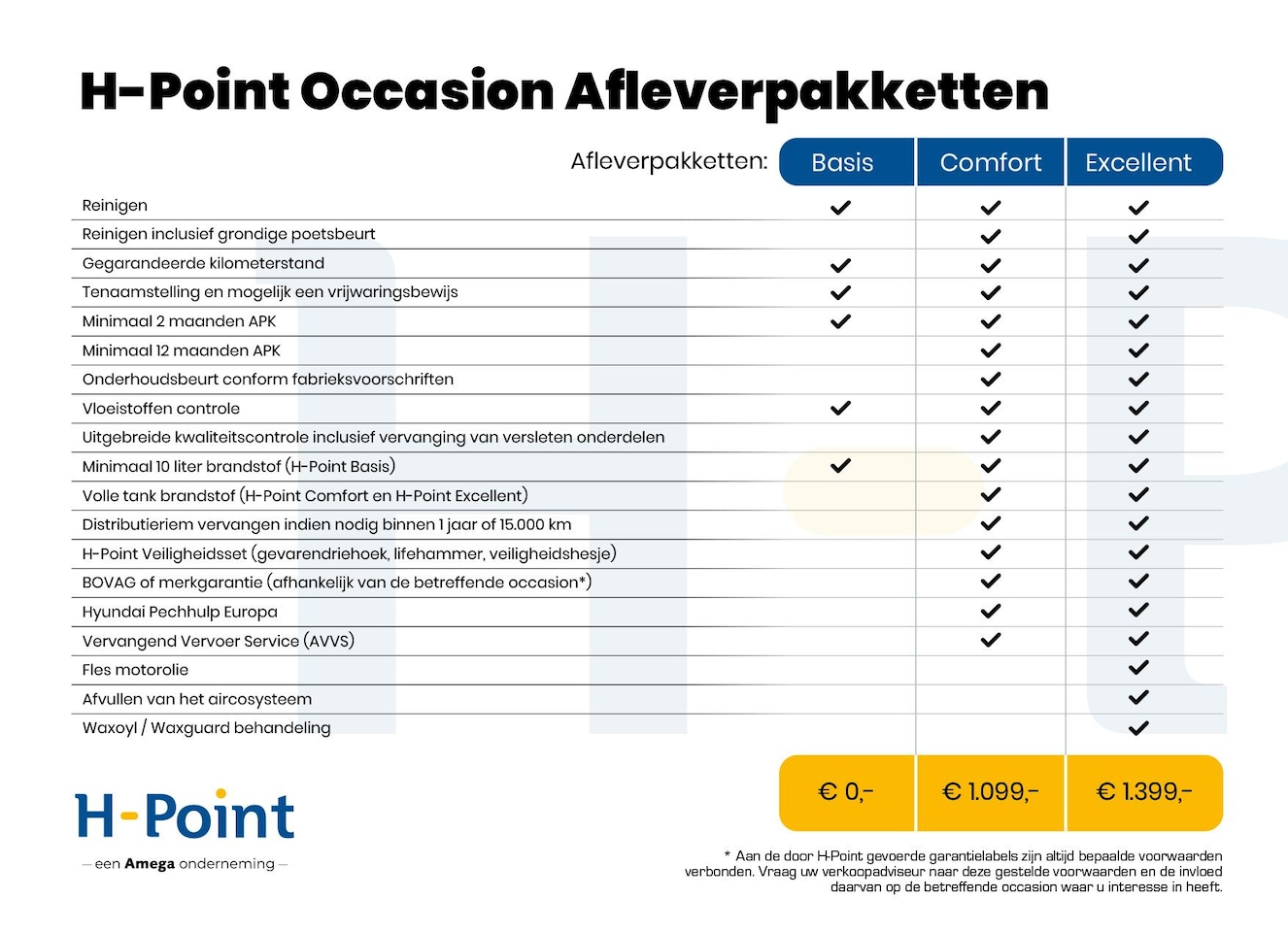 H-Point Occasion Afleverpakketten

| Afleverpakketten: | Basis | Comfort | Excellent |
|---|---|---|---|
| Reinigen | ✓ | ✓ | ✓ |
| Reinigen inclusief grondige poetsbeurt | | ✓ | ✓ |
| Gegarandeerde kilometerstand | ✓ | ✓ | ✓ |
| Tenaamstelling en mogelijk een vrijwaringsbewijs | ✓ | ✓ | ✓ |
| Minimaal 2 maanden APK | ✓ | ✓ | ✓ |
| Minimaal 12 maanden APK | | ✓ | ✓ |
| Onderhoudsbeurt conform fabrieksvoorschriften | | ✓ | ✓ |
| Vloeistoffen controle | ✓ | ✓ | ✓ |
| Uitgebreide kwaliteitscontrole inclusief vervanging van versleten onderdelen | | ✓ | ✓ |
| Minimaal 10 liter brandstof (H-Point Basis) | ✓ | ✓ | ✓ |
| Volle tank brandstof (H-Point Comfort en H-Point Excellent) | | ✓ | ✓ |
| Distributieriem vervangen indien nodig binnen 1 jaar of 15.000 km | | ✓ | ✓ |
| H-Point Veiligheidsset (gevarendriehoek, lifehammer, veiligheidshesje) | | ✓ | ✓ |
| BOVAG of merkgarantie (afhankelijk van de betreffende occasion*) | | ✓ | ✓ |
| Hyundai Pechhulp Europa | | ✓ | ✓ |
| Vervangend Vervoer Service (AVVS) | | ✓ | ✓ |
| Fles motorolie | | | ✓ |
| Afvullen van het aircosysteem | | | ✓ |
| Waxoyl / Waxguard behandeling | | | ✓ |
| | € 0,- | € 1.099,- | € 1.399,- |

H-Point
— een Amega onderneming —

* Aan de door H-Point gevoerde garantielabels zijn altijd bepaalde voorwaarden verbonden. Vraag uw verkoopadviseur naar deze gestelde voorwaarden en de invloed daarvan op de betreffende occasion waar u interesse in heeft.